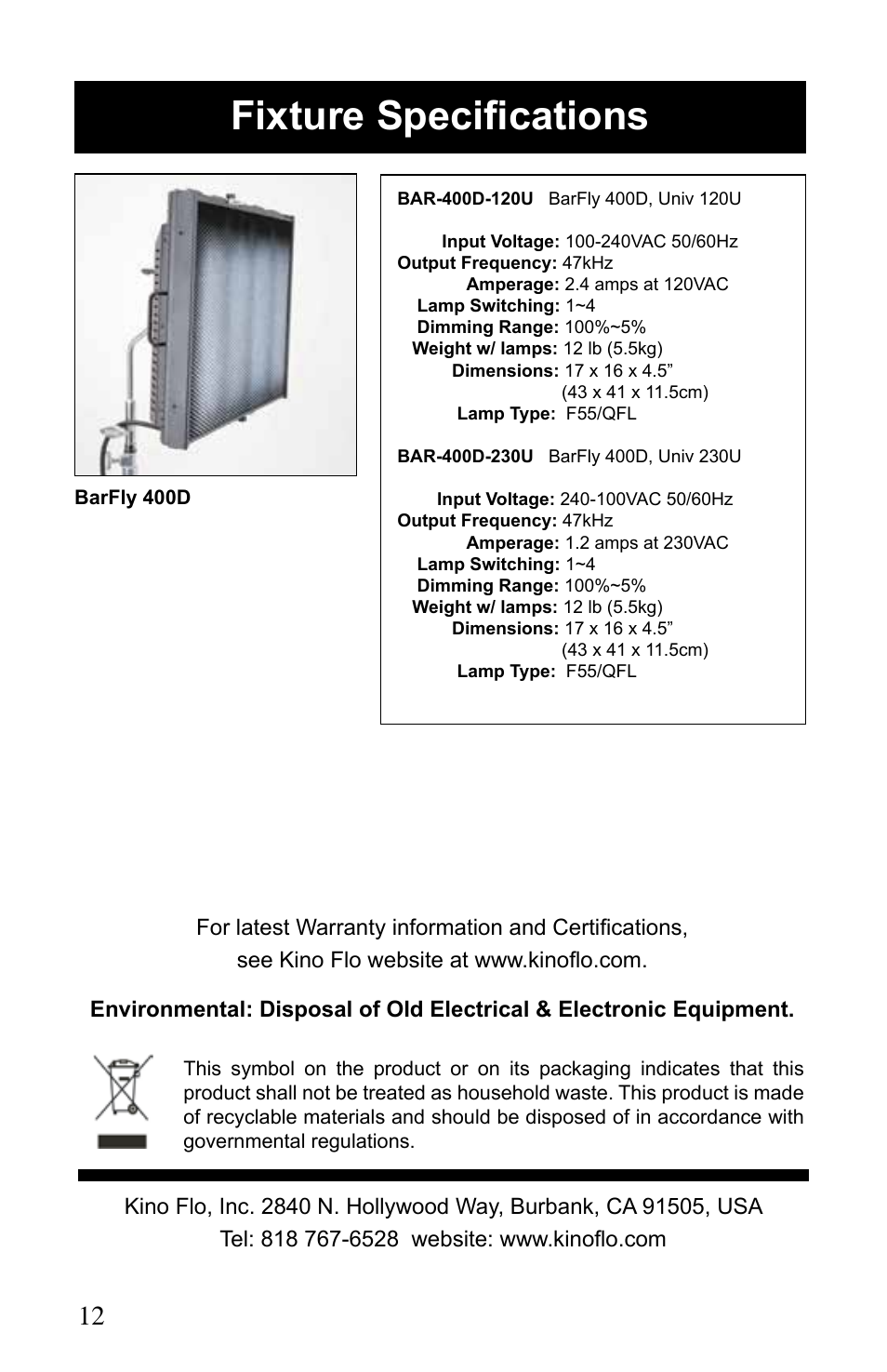 Fixture Specifications

BarFly 400D

BAR-400D-120U BarFly 400D, Univ 120U

Input Voltage: 100-240VAC 50/60Hz
Output Frequency: 47kHz
Amperage: 2.4 amps at 120VAC
Lamp Switching: 1~4
Dimming Range: 100%~5%
Weight w/ lamps: 12 lb (5.5kg)
Dimensions: 17 x 16 x 4.5”
(43 x 41 x 11.5cm)
Lamp Type: F55/QFL

BAR-400D-230U BarFly 400D, Univ 230U

Input Voltage: 240-100VAC 50/60Hz
Output Frequency: 47kHz
Amperage: 1.2 amps at 230VAC
Lamp Switching: 1~4
Dimming Range: 100%~5%
Weight w/ lamps: 12 lb (5.5kg)
Dimensions: 17 x 16 x 4.5”
(43 x 41 x 11.5cm)
Lamp Type: F55/QFL

For latest Warranty information and Certifications, see Kino Flo website at www.kinoflo.com.

Environmental: Disposal of Old Electrical & Electronic Equipment.

This symbol on the product or on its packaging indicates that this product shall not be treated as household waste. This product is made of recyclable materials and should be disposed of in accordance with governmental regulations.

Kino Flo, Inc. 2840 N. Hollywood Way, Burbank, CA 91505, USA
Tel: 818 767-6528 website: www.kinoflo.com

12